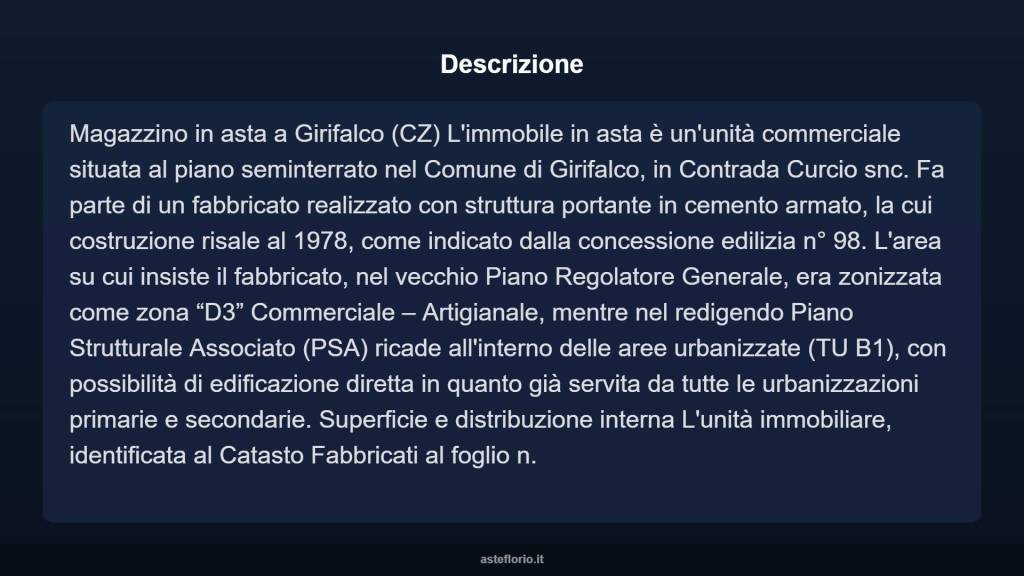 Descrizione

Magazzino in asta a Girifalco (CZ) L'immobile in asta è un'unità commerciale situata al piano seminterrato nel Comune di Girifalco, in Contrada Curcio snc. Fa parte di un fabbricato realizzato con struttura portante in cemento armato, la cui costruzione risale al 1978, come indicato dalla concessione edilizia n° 98. L'area su cui insiste il fabbricato, nel vecchio Piano Regolatore Generale, era zonizzata come zona “D3” Commerciale – Artigianale, mentre nel redigendo Piano Strutturale Associato (PSA) ricade all'interno delle aree urbanizzate (TU B1), con possibilità di edificazione diretta in quanto già servita da tutte le urbanizzazioni primarie e secondarie. Superficie e distribuzione interna L'unità immobiliare, identificata al Catasto Fabbricati al foglio n.

asteflorio.it